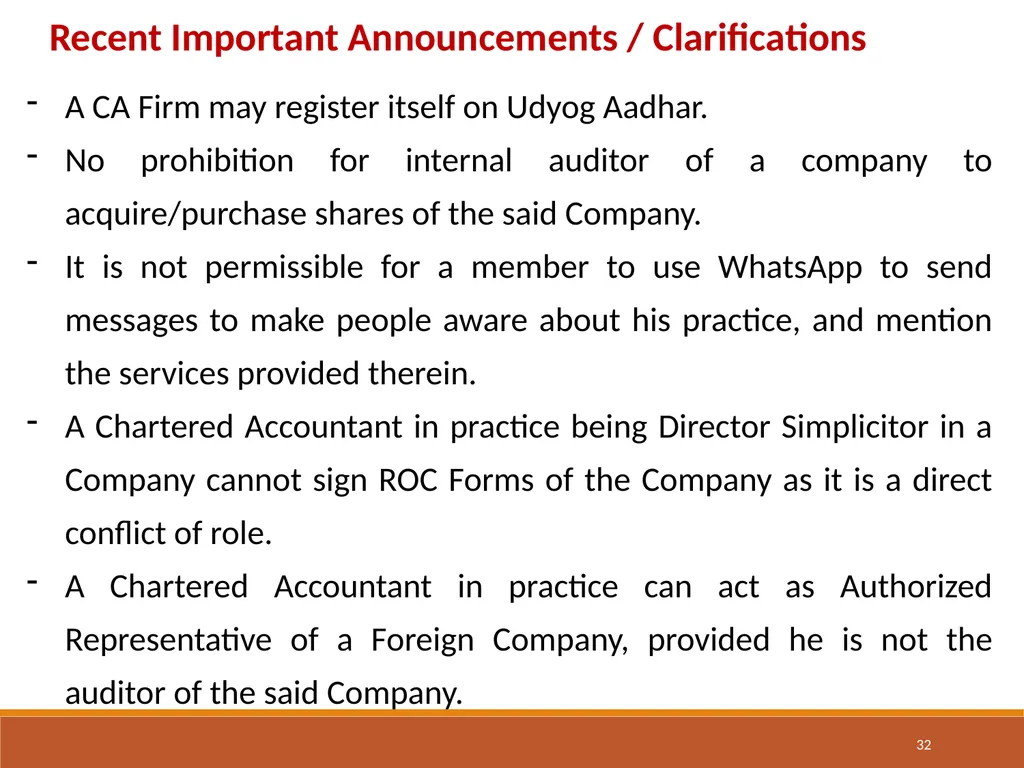 Recent Important Announcements / Clarifications

- A CA Firm may register itself on Udyog Aadhar.

- No prohibition for internal auditor of a company to acquire/purchase shares of the said Company.

- It is not permissible for a member to use WhatsApp to send messages to make people aware about his practice, and mention the services provided therein.

- A Chartered Accountant in practice being Director Simplicitor in a Company cannot sign ROC Forms of the Company as it is a direct conflict of role.

- A Chartered Accountant in practice can act as Authorized Representative of a Foreign Company, provided he is not the auditor of the said Company.

32